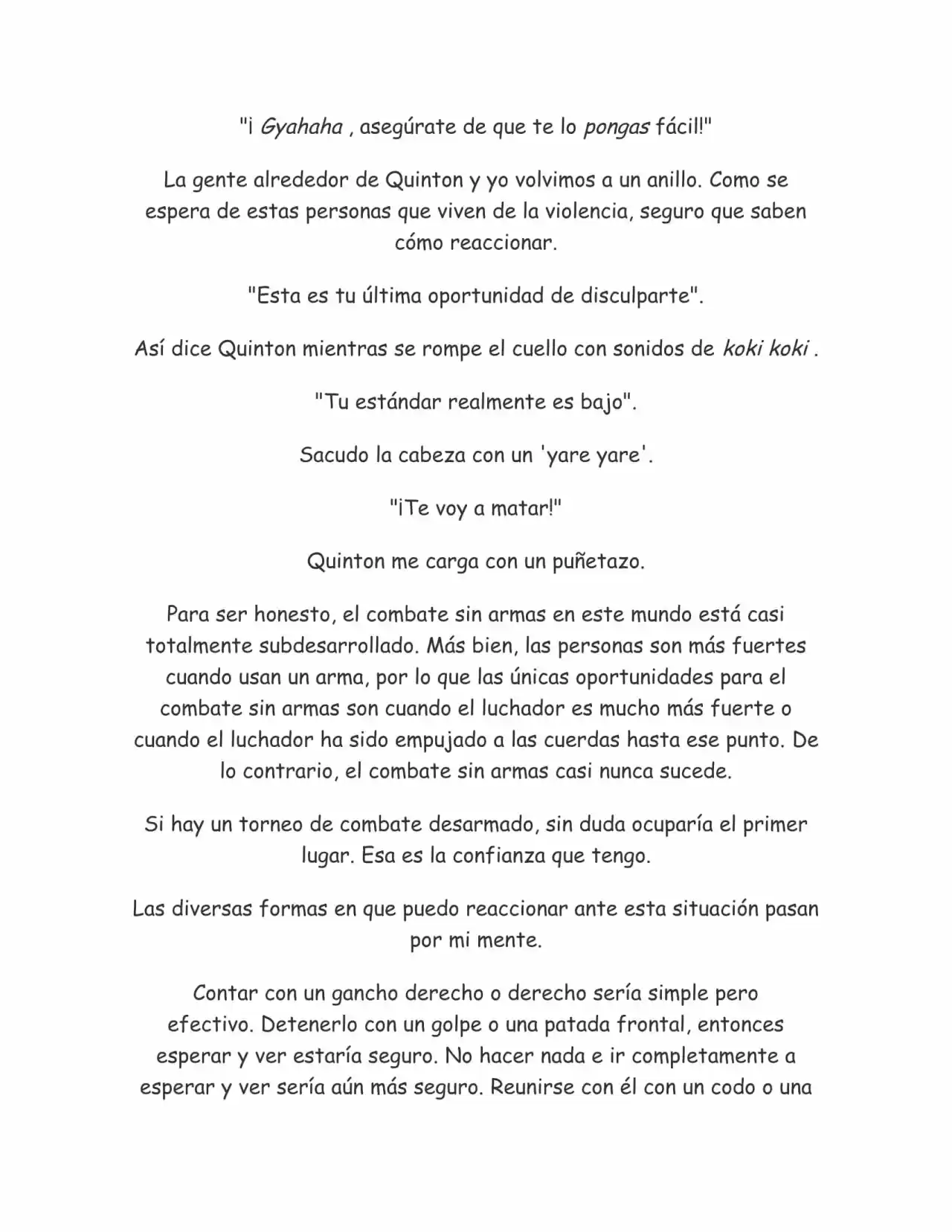 "¡ Gyahaha , asegúrate de que te lo pongas fácil!"

La gente alrededor de Quinton y yo volvimos a un anillo. Como se espera de estas personas que viven de la violencia, seguro que saben cómo reaccionar.

"Esta es tu última oportunidad de disculparte".

Así dice Quinton mientras se rompe el cuello con sonidos de koki koki .

"Tu estándar realmente es bajo".

Sacudo la cabeza con un 'yare yare'.

"¡Te voy a matar!"

Quinton me carga con un puñetazo.

Para ser honesto, el combate sin armas en este mundo está casi totalmente subdesarrollado. Más bien, las personas son más fuertes cuando usan un arma, por lo que las únicas oportunidades para el combate sin armas son cuando el luchador es mucho más fuerte o cuando el luchador ha sido empujado a las cuerdas hasta ese punto. De lo contrario, el combate sin armas casi nunca sucede.

Si hay un torneo de combate desarmado, sin duda ocuparía el primer lugar. Esa es la confianza que tengo.

Las diversas formas en que puedo reaccionar ante esta situación pasan por mi mente.

Contar con un gancho derecho o derecho sería simple pero efectivo. Detenerlo con un golpe o una patada frontal, entonces esperar y ver estaría seguro. No hacer nada e ir completamente a esperar y ver sería aún más seguro. Reunirse con él con un codo o una